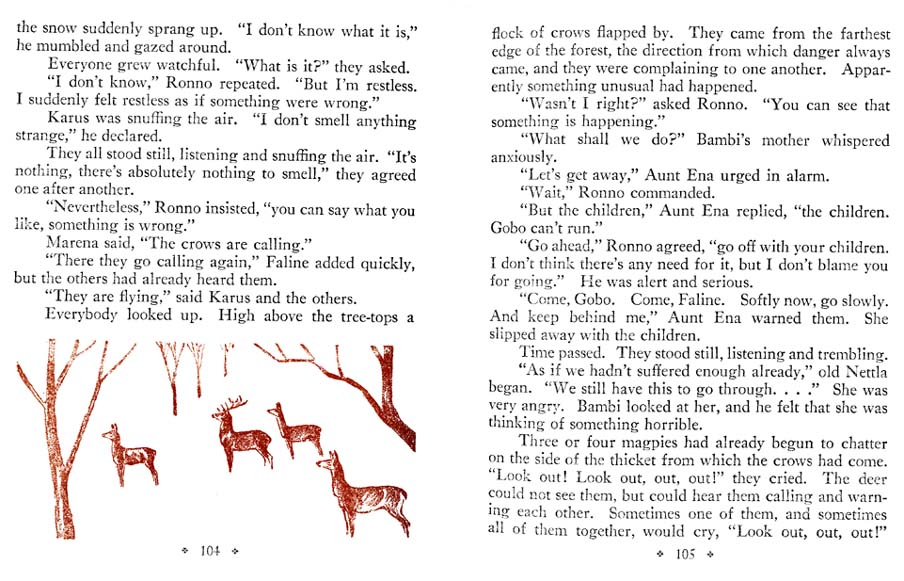 the snow suddenly sprang up. "I don't know what it is," he mumbled and gazed around.

Everyone grew watchful. "What is it?" they asked.

"I don't know," Ronno repeated. "But I'm restless. I suddenly felt restless as if something were wrong."

Karus was snuffing the air. "I don't smell anything strange," he declared.

They all stood still, listening and snuffing the air. "It's nothing, there's absolutely nothing to smell," they agreed one after another.

"Nevertheless," Ronno insisted, "you can say what you like, something is wrong."

Marena said, "The crows are calling."

"There they go calling again," Faline added quickly, but the others had already heard them.

"They are flying," said Karus and the others.

Everybody looked up. High above the tree-tops a

❖ 104 ❖

flock of crows flapped by. They came from the farthest edge of the forest, the direction from which danger always came, and they were complaining to one another. Apparently something unusual had happened.

"Wasn't I right?" asked Ronno. "You can see that something is happening."

"What shall we do?" Bambi's mother whispered anxiously.

"Let's get away," Aunt Ena urged in alarm.

"Wait," Ronno commanded.

"But the children," Aunt Ena replied, "the children. Gobo can't run."

"Go ahead," Ronno agreed, "go off with your children. I don't think there's any need for it, but I don't blame you for going." He was alert and serious.

"Come, Gobo. Come, Faline. Softly now, go slowly. And keep behind me," Aunt Ena warned them. She slipped away with the children.

Time passed. They stood still, listening and trembling.

"As if we hadn't suffered enough already," old Nettla began. "We still have this to go through. . . ." She was very angry. Bambi looked at her, and he felt that she was thinking of something horrible.

Three or four magpies had already begun to chatter on the side of the thicket from which the crows had come. "Look out! Look out, out, out!" they cried. The deer could not see them, but could hear them calling and warning each other. Sometimes one of them, and sometimes all of them together, would cry, "Look out, out, out!"

❖ 105 ❖